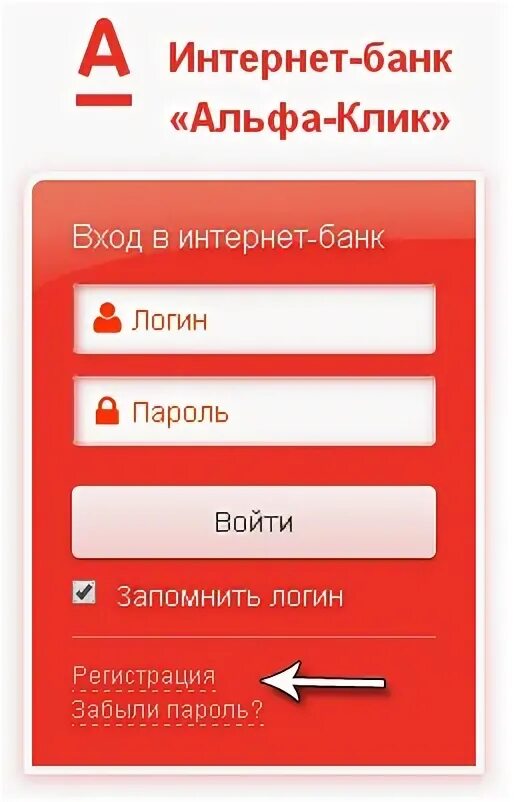 А Интернет-банк «Альфа-Клик»

Вход в интернет-банк

Логин

Пароль

Войти

Запомнить логин

Регистрация
Забыли пароль?